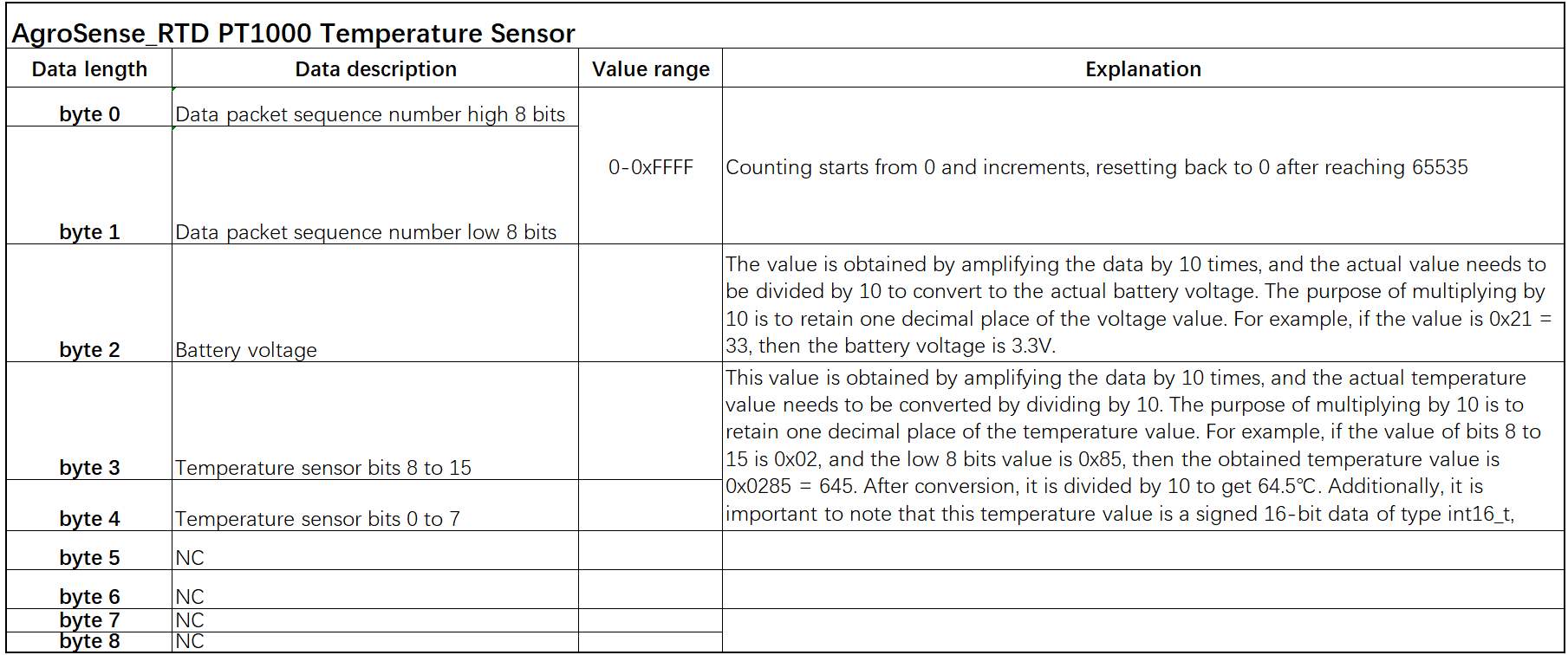 AgroSense_RTD PT1000 Temperature Sensor

| Data length | Data description | Value range | Explanation |
|---|---|---|---|
| byte 0 | Data packet sequence number high 8 bits | 0-0xFFFF | Counting starts from 0 and increments, resetting back to 0 after reaching 65535 |
| byte 1 | Data packet sequence number low 8 bits | | |
| byte 2 | Battery voltage | | The value is obtained by amplifying the data by 10 times, and the actual value needs to be divided by 10 to convert to the actual battery voltage. The purpose of multiplying by 10 is to retain one decimal place of the voltage value. For example, if the value is 0x21 = 33, then the battery voltage is 3.3V. |
| byte 3 | Temperature sensor bits 8 to 15 | | This value is obtained by amplifying the data by 10 times, and the actual temperature value needs to be converted by dividing by 10. The purpose of multiplying by 10 is to retain one decimal place of the temperature value. For example, if the value of bits 8 to 15 is 0x02, and the low 8 bits value is 0x85, then the obtained temperature value is 0x0285 = 645. After conversion, it is divided by 10 to get 64.5℃. Additionally, it is important to note that this temperature value is a signed 16-bit data of type int16_t, |
| byte 4 | Temperature sensor bits 0 to 7 | | |
| byte 5 | NC | | |
| byte 6 | NC | | |
| byte 7 | NC | | |
| byte 8 | NC | | |